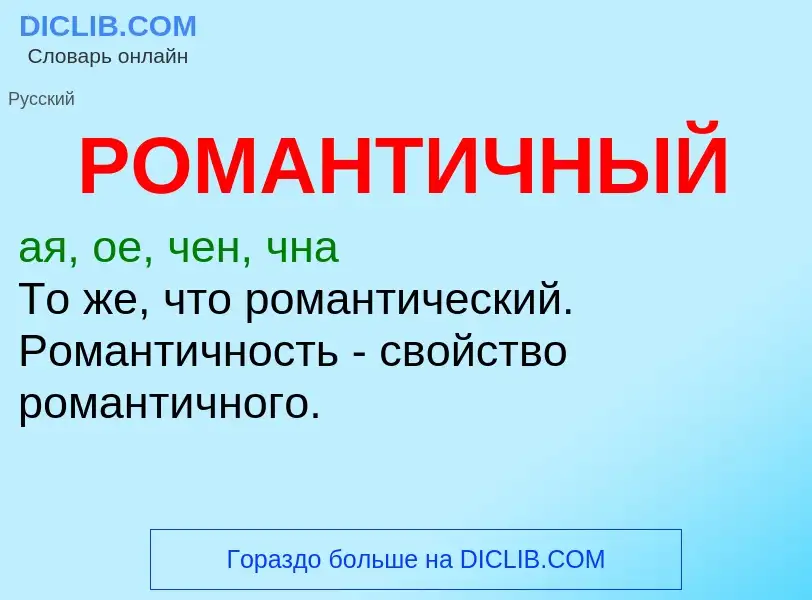 DICLIB.COM
Словарь онлайн

Русский

РОМАНТИЧНЫЙ

ая, ое, чен, чна
То же, что романтический. Романтичность - свойство романтичного.

Гораздо больше на DICLIB.COM